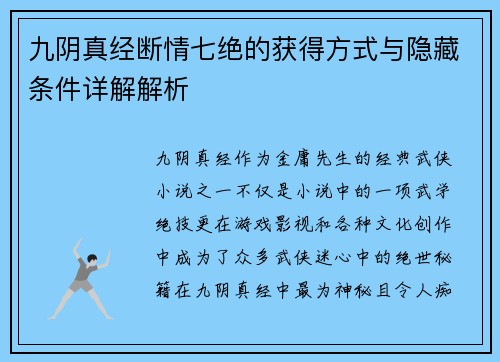 九阴真经断情七绝的获得方式与隐藏条件详解解析

九阴真经作为金庸先生的经典武侠小说之一不仅是小说中的一项武学绝技更在游戏影视和各种文化创作中成为了众多武侠迷心中的绝世秘籍在九阴真经中最为神秘且令人痴